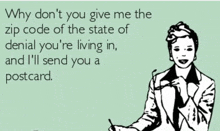 Why don't you give me the zip code of the state of denial you're living in, and I'll send you a postcard.